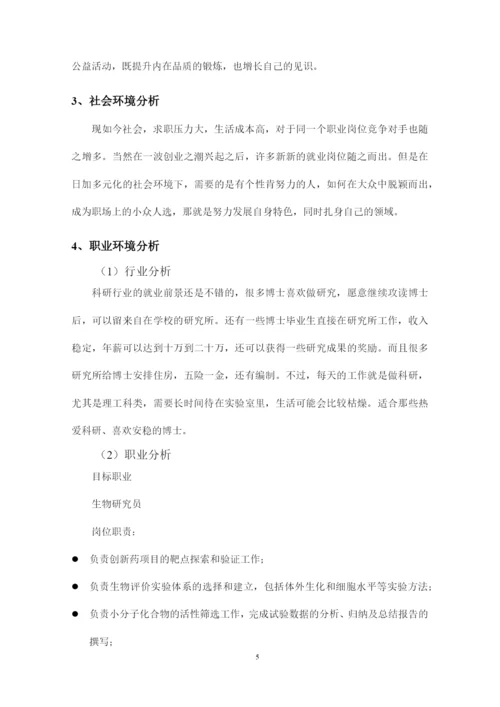 公益活动，既提升内在品质的锻炼，也增长自己的见识。

3、社会环境分析

现如今社会，求职压力大，生活成本高，对于同一个职业岗位竞争对手也随之增多。当然在一波创业之潮兴起之后，许多新新的就业岗位随之而出。但是在日加多元化的社会环境下，需要的是有个性肯努力的人，如何在大众中脱颖而出，成为职场上的小众人选，那就是努力发展自身特色，同时扎身自己的领域。

4、职业环境分析

（1）行业分析

科研行业的就业前景还是不错的，很多博士喜欢做研究，愿意继续攻读博士后，可以留来自在学校的研究所。还有一些博士毕业生直接在研究所工作，收入稳定，年薪可以达到十万到二十万，还可以获得一些研究成果的奖励。而且很多研究所给博士安排住房，五险一金，还有编制。不过，每天的工作就是做科研，尤其是理工科类，需要长时间待在实验室里，生活可能会比较枯燥。适合那些热爱科研、喜欢安稳的博士。

（2）职业分析

目标职业

生物研究员

岗位职责：

● 负责创新药项目的靶点探索和验证工作；

● 负责生物评价实验体系的选择和建立，包括体外生化和细胞水平等实验方法；

● 负责小分子化合物的活性筛选工作，完成试验数据的分析、归纳及总结报告的撰写；

5